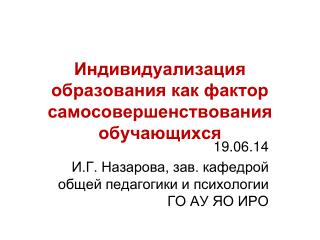 Индивидуализация образования как фактор самосовершенствования обучающихся

19.06.14

И.Г. Назарова, зав. кафедрой общей педагогики и психологии ГО АУ ЯО ИРО